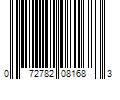 0 72782 08168 3